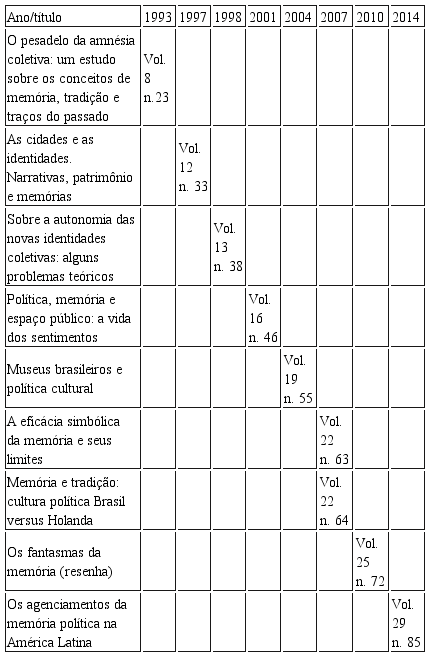 | Ano/título | 1993 | 1997 | 1998 | 2001 | 2004 | 2007 | 2010 | 2014 |
|---|---|---|---|---|---|---|---|---|
| O pesadelo da amnésia coletiva: um estudo sobre os conceitos de memória, tradição e traços do passado | Vol. 8 n.23 | | | | | | | |
| As cidades e as identidades. Narrativas, patrimônio e memórias | | Vol. 12 n. 33 | | | | | | |
| Sobre a autonomia das novas identidades coletivas: alguns problemas teóricos | | | Vol. 13 n. 38 | | | | | |
| Política, memória e espaço público: a vida dos sentimentos | | | | Vol. 16 n. 46 | | | | |
| Museus brasileiros e política cultural | | | | | Vol. 19 n. 55 | | | |
| A eficácia simbólica da memória e seus limites | | | | | | Vol. 22 n. 63 | | |
| Memória e tradição: cultura política Brasil versus Holanda | | | | | | Vol. 22 n. 64 | | |
| Os fantasmas da memória (resenha) | | | | | | | Vol. 25 n. 72 | |
| Os agenciamentos da memória política na América Latina | | | | | | | | Vol. 29 n. 85 |